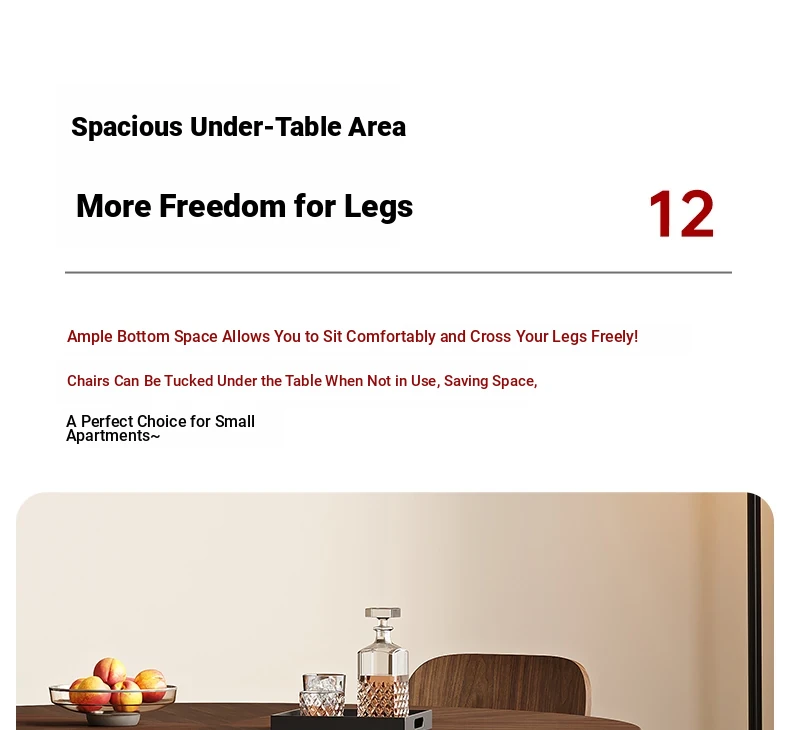 Spacious Under-Table Area

More Freedom for Legs

12

Ample Bottom Space Allows You to Sit Comfortably and Cross Your Legs Freely!

Chairs Can Be Tucked Under the Table When Not in Use, Saving Space,

A Perfect Choice for Small Apartments~